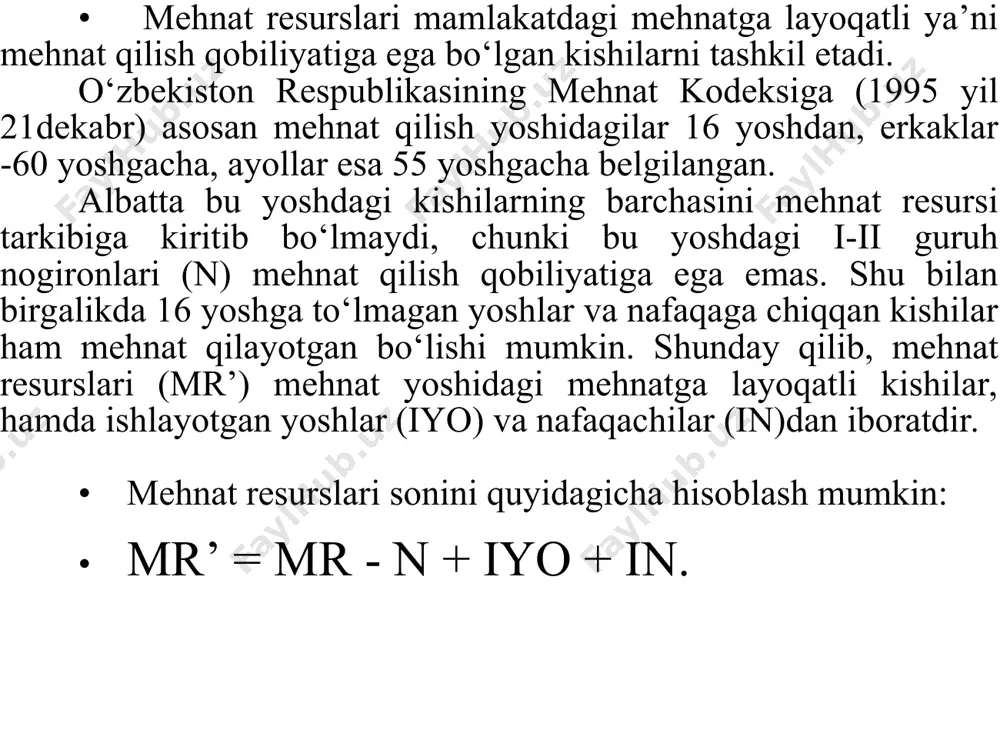 • Mehnat resurslari mamlakatdagi mehnatga layoqatli ya’ni mehnat qilish qobiliyatiga ega bo‘lgan kishilarni tashkil etadi.

O‘zbekiston Respublikasining Mehnat Kodeksiga (1995 yil 21dekabr) asosan mehnat qilish yoshidagilar 16 yoshdan, erkaklar -60 yoshgacha, ayollar esa 55 yoshgacha belgilangan.

Albatta bu yoshdagi kishilarning barchasini mehnat resursi tarkibiga kiritib bo‘lmaydi, chunki bu yoshdagi I-II guruh nogironlari (N) mehnat qilish qobiliyatiga ega emas. Shu bilan birgalikda 16 yoshga to‘lmagan yoshlar va nafaqaga chiqqan kishilar ham mehnat qilayotgan bo‘lishi mumkin. Shunday qilib, mehnat resurslari (MR’) mehnat yoshidagi mehnatga layoqatli kishilar, hamda ishlayotgan yoshlar (IYO) va nafaqachilar (IN)dan iboratdir.

• Mehnat resurslari sonini quyidagicha hisoblash mumkin:

• MR’ = MR - N + IYO + IN.

FaylHub.uz